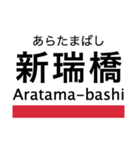 あらたまばし
新瑞橋
Aratama–bashi